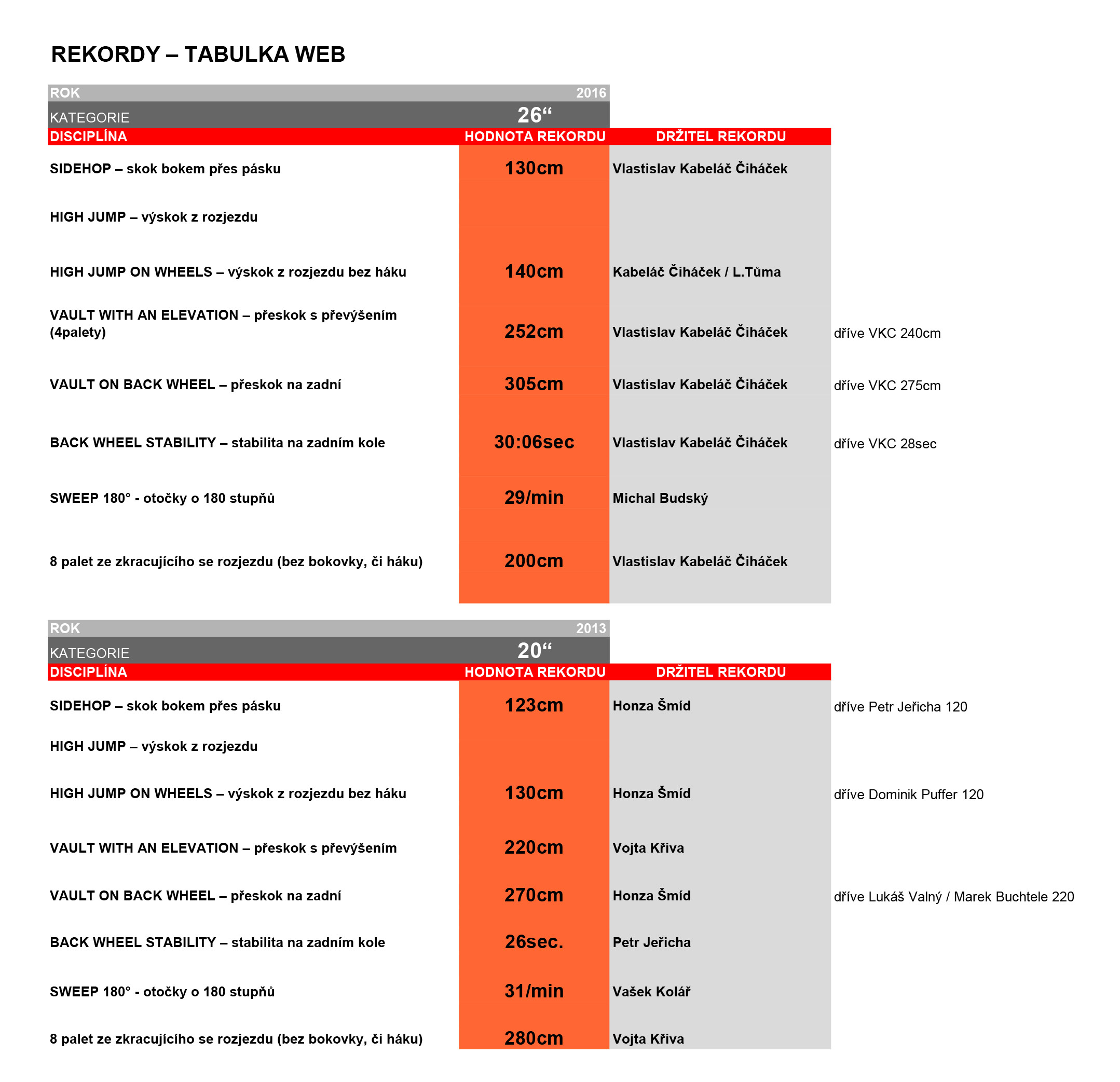 REKORDY – TABULKA WEB

| ROK | 2016 | | |
|---|---|---|---|
| KATEGORIE | 26“ | | |
| DISCIPLÍNA | HODNOTA REKORDU | DRŽITEL REKORDU | |
| SIDEHOP – skok bokem přes pásku | 130cm | Vlastislav Kabeláč Čiháček | |
| HIGH JUMP – výskok z rozjezdu | | | |
| HIGH JUMP ON WHEELS – výskok z rozjezdu bez háku | 140cm | Kabeláč Čiháček / L.Tůma | |
| VAULT WITH AN ELEVATION – přeskok s převýšením (4palety) | 252cm | Vlastislav Kabeláč Čiháček | dříve VKC 240cm |
| VAULT ON BACK WHEEL – přeskok na zadní | 305cm | Vlastislav Kabeláč Čiháček | dříve VKC 275cm |
| BACK WHEEL STABILITY – stabilita na zadním kole | 30:06sec | Vlastislav Kabeláč Čiháček | dříve VKC 28sec |
| SWEEP 180° - otočky o 180 stupňů | 29/min | Michal Budský | |
| 8 palet ze zkracujícího se rozjezdu (bez bokovky, či háku) | 200cm | Vlastislav Kabeláč Čiháček | |

| ROK | 2013 | | |
|---|---|---|---|
| KATEGORIE | 20“ | | |
| DISCIPLÍNA | HODNOTA REKORDU | DRŽITEL REKORDU | |
| SIDEHOP – skok bokem přes pásku | 123cm | Honza Šmíd | dříve Petr Jeřicha 120 |
| HIGH JUMP – výskok z rozjezdu | | | |
| HIGH JUMP ON WHEELS – výskok z rozjezdu bez háku | 130cm | Honza Šmíd | dříve Dominik Puffer 120 |
| VAULT WITH AN ELEVATION – přeskok s převýšením | 220cm | Vojta Křiva | |
| VAULT ON BACK WHEEL – přeskok na zadní | 270cm | Honza Šmíd | dříve Lukáš Valný / Marek Buchtele 220 |
| BACK WHEEL STABILITY – stabilita na zadním kole | 26sec. | Petr Jeřicha | |
| SWEEP 180° - otočky o 180 stupňů | 31/min | Vašek Kolář | |
| 8 palet ze zkracujícího se rozjezdu (bez bokovky, či háku) | 280cm | Vojta Křiva | |